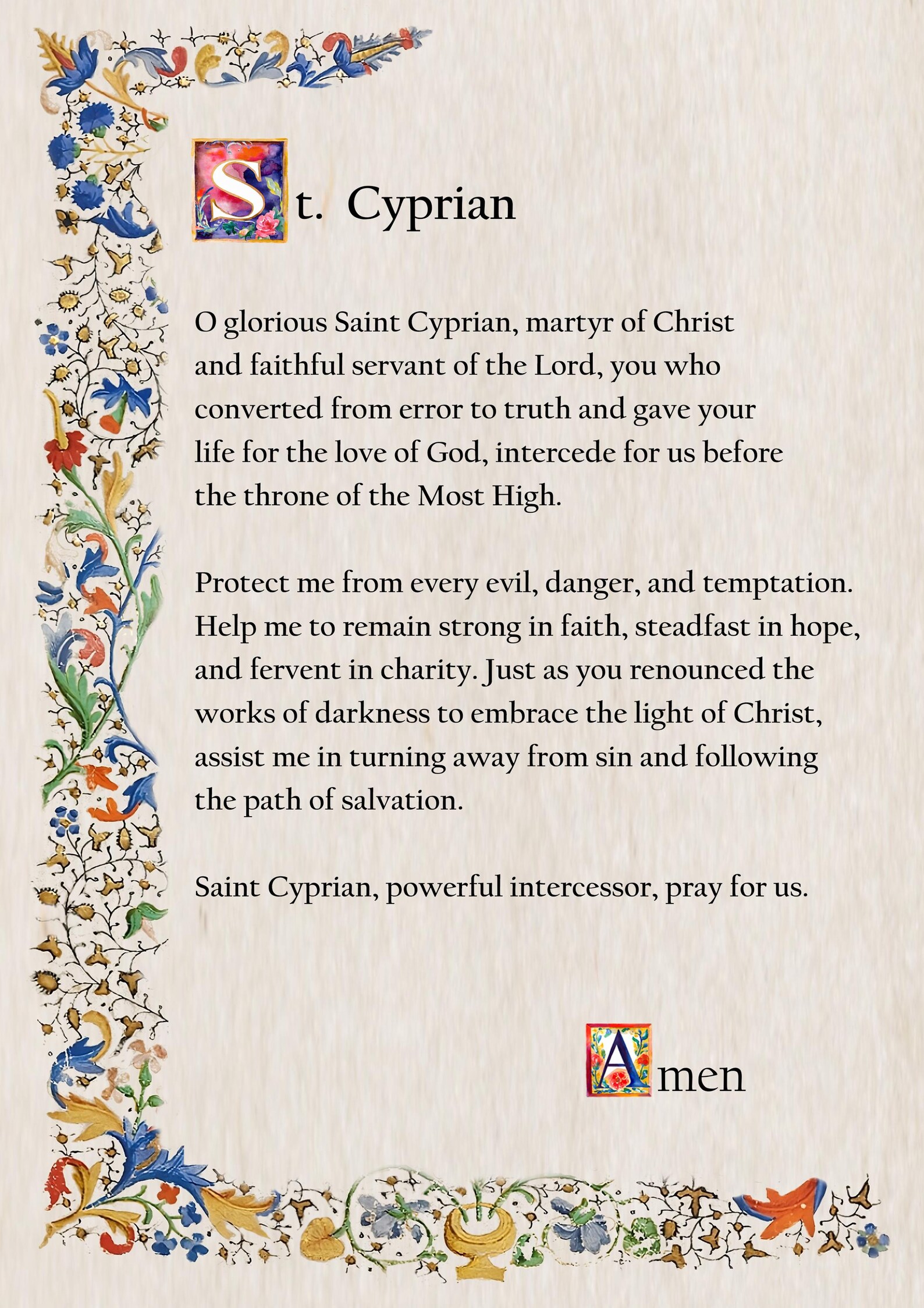 St. Cyprian

O glorious Saint Cyprian, martyr of Christ and faithful servant of the Lord, you who converted from error to truth and gave your life for the love of God, intercede for us before the throne of the Most High.

Protect me from every evil, danger, and temptation. Help me to remain strong in faith, steadfast in hope, and fervent in charity. Just as you renounced the works of darkness to embrace the light of Christ, assist me in turning away from sin and following the path of salvation.

Saint Cyprian, powerful intercessor, pray for us.

Amen